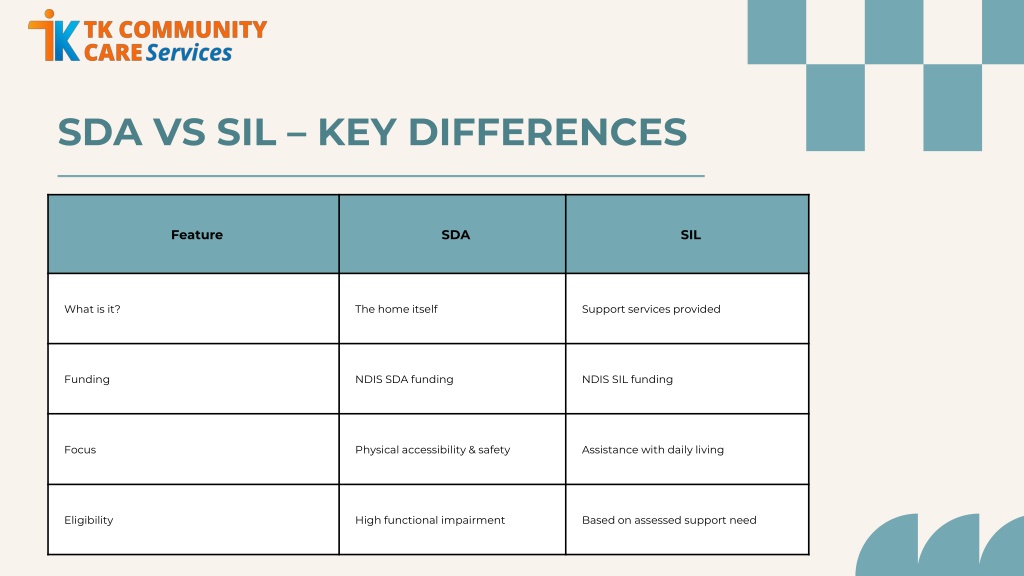 TK COMMUNITY CARE Services

SDA VS SIL – KEY DIFFERENCES

| Feature | SDA | SIL |
|---|---|---|
| What is it? | The home itself | Support services provided |
| Funding | NDIS SDA funding | NDIS SIL funding |
| Focus | Physical accessibility & safety | Assistance with daily living |
| Eligibility | High functional impairment | Based on assessed support need |